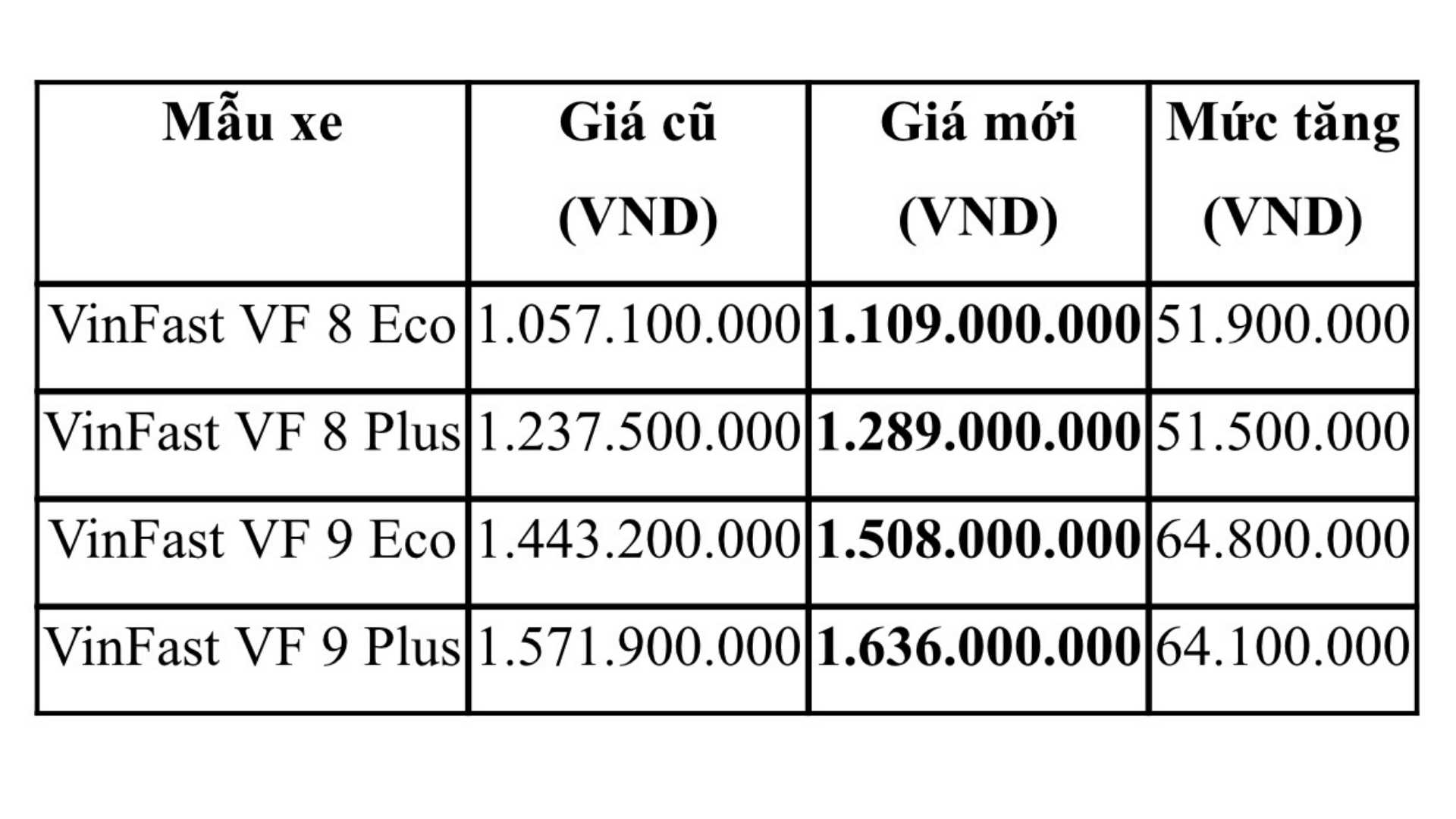 | Mẫu xe | Giá cũ (VND) | Giá mới (VND) | Mức tăng (VND) |
|---|---|---|---|
| VinFast VF 8 Eco | 1.057.100.000 | 1.109.000.000 | 51.900.000 |
| VinFast VF 8 Plus | 1.237.500.000 | 1.289.000.000 | 51.500.000 |
| VinFast VF 9 Eco | 1.443.200.000 | 1.508.000.000 | 64.800.000 |
| VinFast VF 9 Plus | 1.571.900.000 | 1.636.000.000 | 64.100.000 |